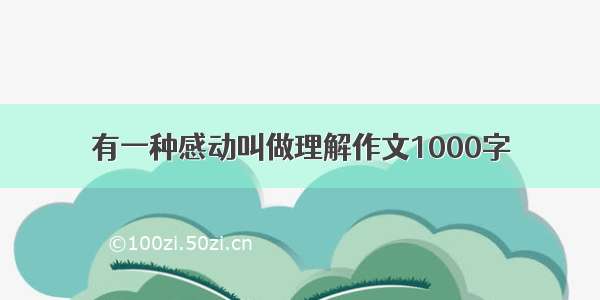 有一种感动叫做理解作文1000字

©100zi.50zi.cn